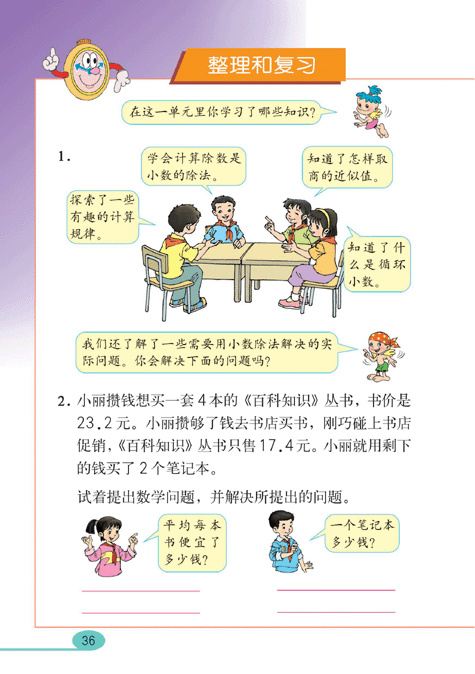 整理和复习

在这一单元里你学习了哪些知识？

1.

学会计算除数是小数的除法。

知道了怎样取商的近似值。

探索了一些有趣的计算规律。

知道了什么是循环小数。

我们还了解了一些需要用小数除法解决的实际问题。你会解决下面的问题吗？

2. 小丽攒钱想买一套4本的《百科知识》丛书，书价是23.2元。小丽攒够了钱去书店买书，刚巧碰上书店促销，《百科知识》丛书只售17.4元。小丽就用剩下的钱买了2个笔记本。

试着提出数学问题，并解决所提出的问题。

平均每本书便宜了多少钱？

一个笔记本多少钱？

36